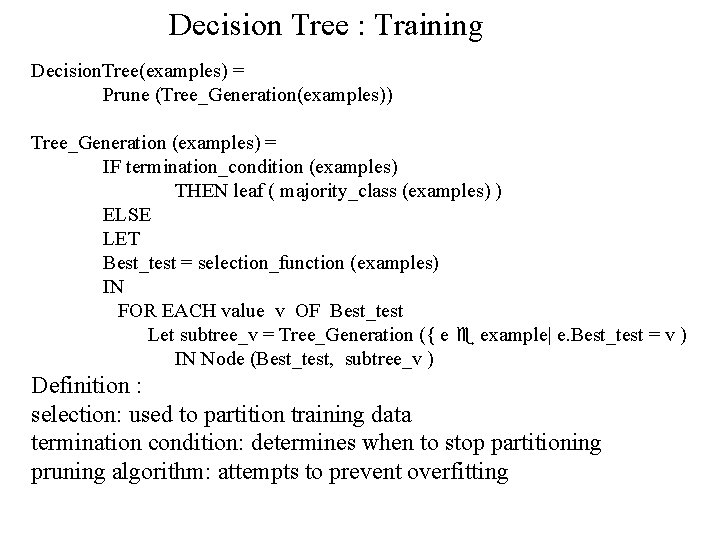 Decision Tree : Training

DecisionTree(examples) =
Prune (Tree_Generation(examples))

Tree_Generation (examples) =
IF termination_condition (examples)
THEN leaf ( majority_class (examples) )
ELSE
LET
Best_test = selection_function (examples)
IN
FOR EACH value v OF Best_test
Let subtree_v = Tree_Generation ({ e ♏ example| e.Best_test = v )
IN Node (Best_test, subtree_v )

Definition :
selection: used to partition training data
termination condition: determines when to stop partitioning
pruning algorithm: attempts to prevent overfitting